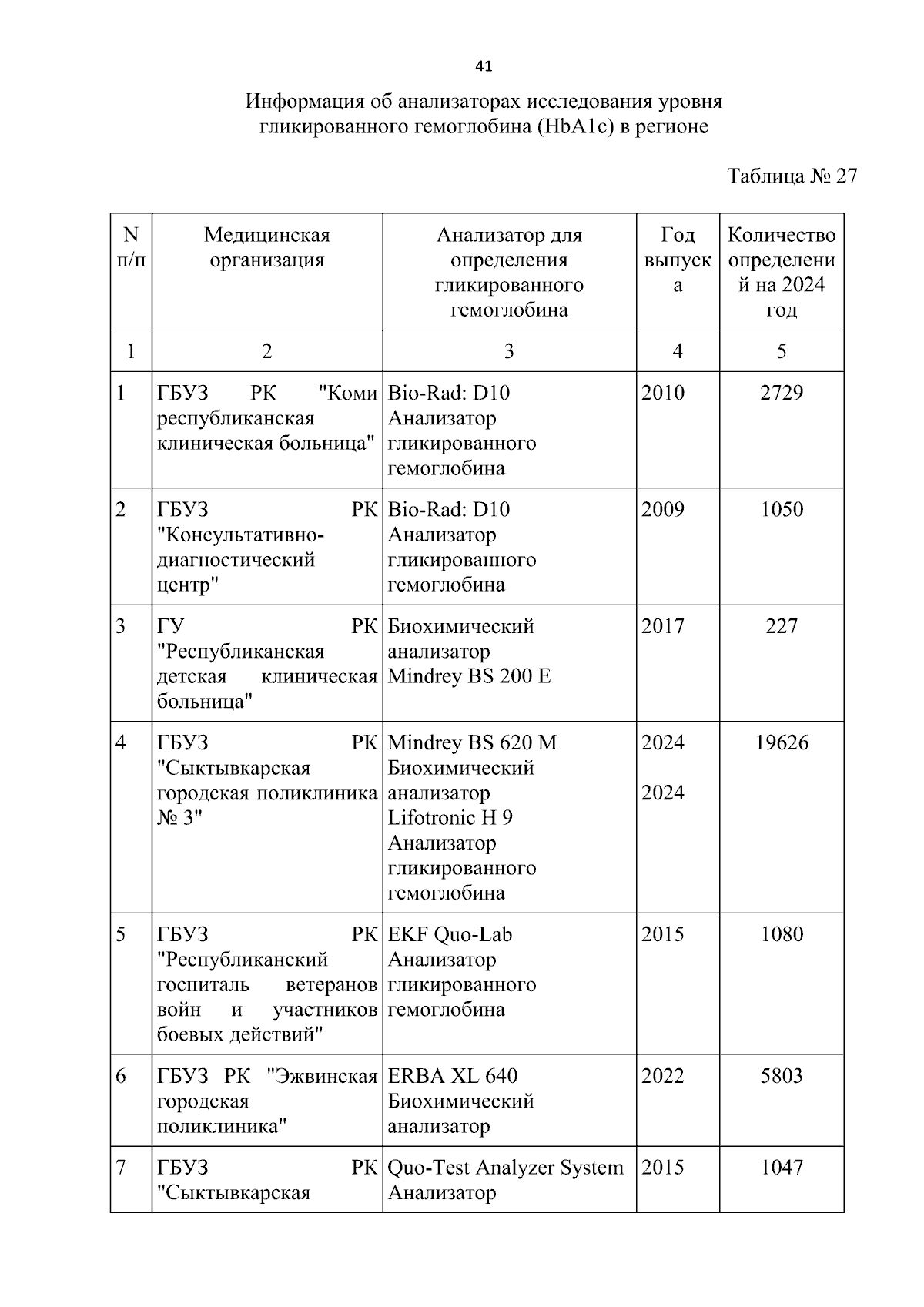 41

Информация об анализаторах исследования уровня гликированного гемоглобина (HbA1c) в регионе

Таблица № 27

| N п/п | Медицинская организация | Анализатор для определения гликированного гемоглобина | Год выпуска | Количество определений на 2024 год |
|---|---|---|---|---|
| 1 | 2 | 3 | 4 | 5 |
| 1 | ГБУЗ РК "Коми республиканская клиническая больница" | Bio-Rad: D10 Анализатор гликированного гемоглобина | 2010 | 2729 |
| 2 | ГБУЗ РК "Консультативно-диагностический центр" | Bio-Rad: D10 Анализатор гликированного гемоглобина | 2009 | 1050 |
| 3 | ГУ РК "Республиканская детская клиническая больница" | Биохимический анализатор Mindrey BS 200 E | 2017 | 227 |
| 4 | ГБУЗ РК "Сыктывкарская городская поликлиника № 3" | Mindrey BS 620 M Биохимический анализатор Lifotronic H 9 Анализатор гликированного гемоглобина | 2024 2024 | 19626 |
| 5 | ГБУЗ РК "Республиканский госпиталь ветеранов войн и участников боевых действий" | EKF Quo-Lab Анализатор гликированного гемоглобина | 2015 | 1080 |
| 6 | ГБУЗ РК "Эжвинская городская поликлиника" | ERBA XL 640 Биохимический анализатор | 2022 | 5803 |
| 7 | ГБУЗ РК "Сыктывкарская | Quo-Test Analyzer System Анализатор | 2015 | 1047 |